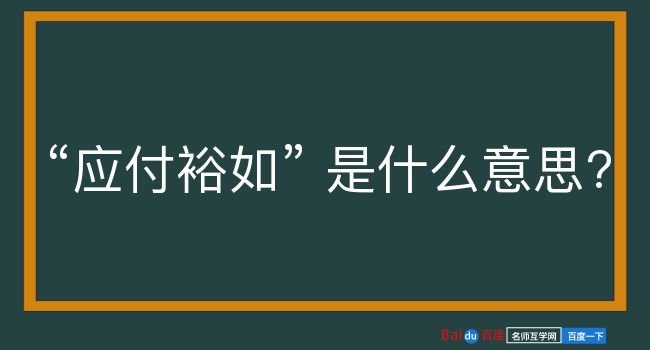 “应付裕如”是什么意思？

Baidu百度 名师互学网 百度一下